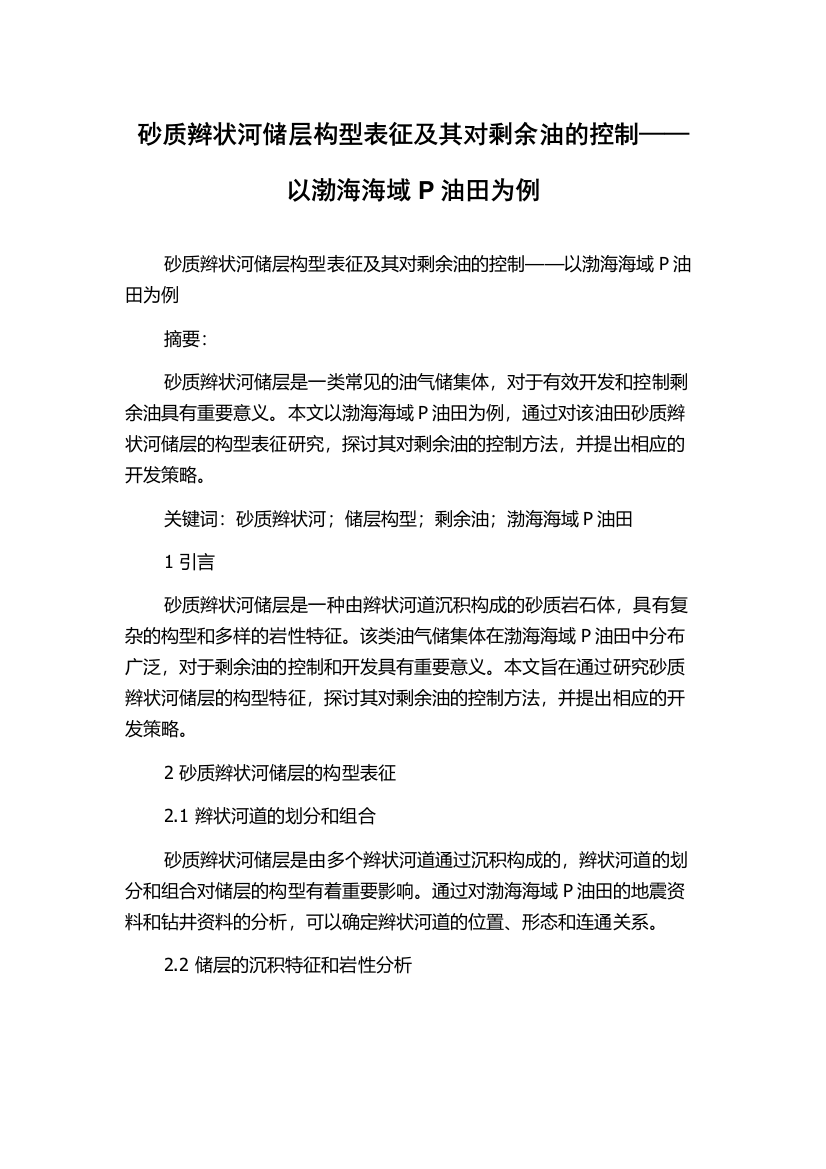 砂质辫状河储层构型表征及其对剩余油的控制——以渤海海域 P 油田为例

砂质辫状河储层构型表征及其对剩余油的控制——以渤海海域 P 油田为例

摘要：

砂质辫状河储层是一类常见的油气储集体，对于有效开发和控制剩余油具有重要意义。本文以渤海海域 P 油田为例，通过对该油田砂质辫状河储层的构型表征研究，探讨其对剩余油的控制方法，并提出相应的开发策略。

关键词：砂质辫状河；储层构型；剩余油；渤海海域 P 油田

1 引言

砂质辫状河储层是一种由辫状河道沉积构成的砂质岩石体，具有复杂的构型和多样的岩性特征。该类油气储集体在渤海海域 P 油田中分布广泛，对于剩余油的控制和开发具有重要意义。本文旨在通过研究砂质辫状河储层的构型特征，探讨其对剩余油的控制方法，并提出相应的开发策略。

2 砂质辫状河储层的构型表征

2.1 辫状河道的划分和组合

砂质辫状河储层是由多个辫状河道通过沉积构成的，辫状河道的划分和组合对储层的构型有着重要影响。通过对渤海海域 P 油田的地震资料和钻井资料的分析，可以确定辫状河道的位置、形态和连通关系。

2.2 储层的沉积特征和岩性分析